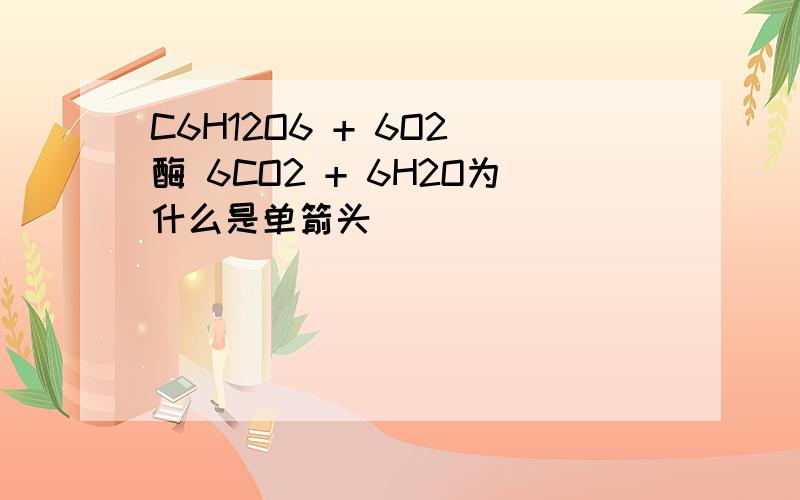 C6H12O6 + 6O2 酶 6CO2 + 6H2O为什么是单箭头